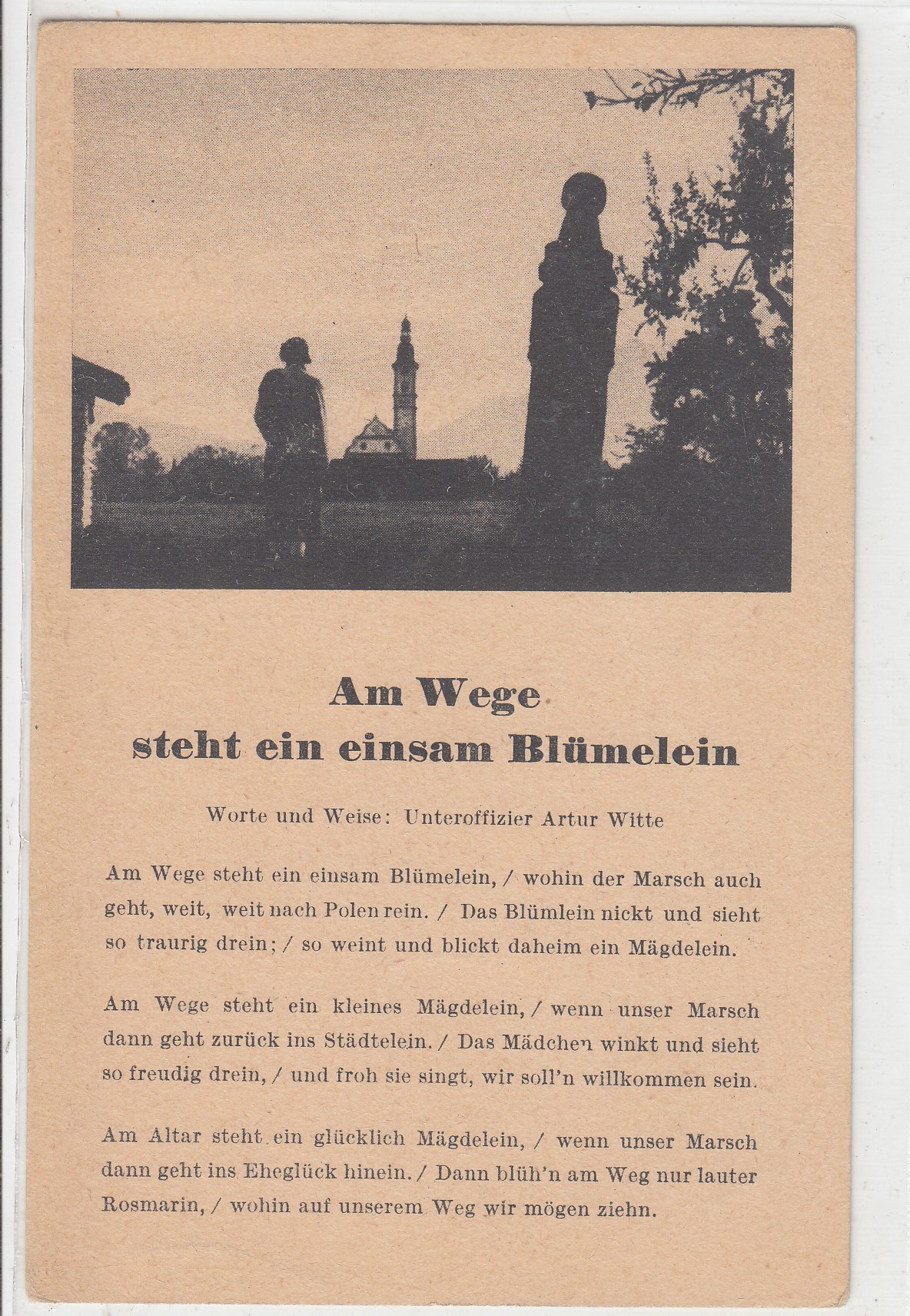 Am Wege
steht ein einsam Blümelein

Worte und Weise: Unteroffizier Artur Witte

Am Wege steht ein einsam Blümelein, / wohin der Marsch auch geht, weit, weit nach Polen rein. / Das Blümlein nickt und sieht so traurig drein; / so weint und blickt daheim ein Mägdelein.

Am Wege steht ein kleines Mägdelein, / wenn unser Marsch dann geht zurück ins Städtelein. / Das Mädchen winkt und sieht so freudig drein, / und froh sie singt, wir soll'n willkommen sein.

Am Altar steht ein glücklich Mägdelein, / wenn unser Marsch dann geht ins Eheglück hinein. / Dann blüh'n am Weg nur lauter Rosmarin, / wohin auf unserem Weg wir mögen ziehn.